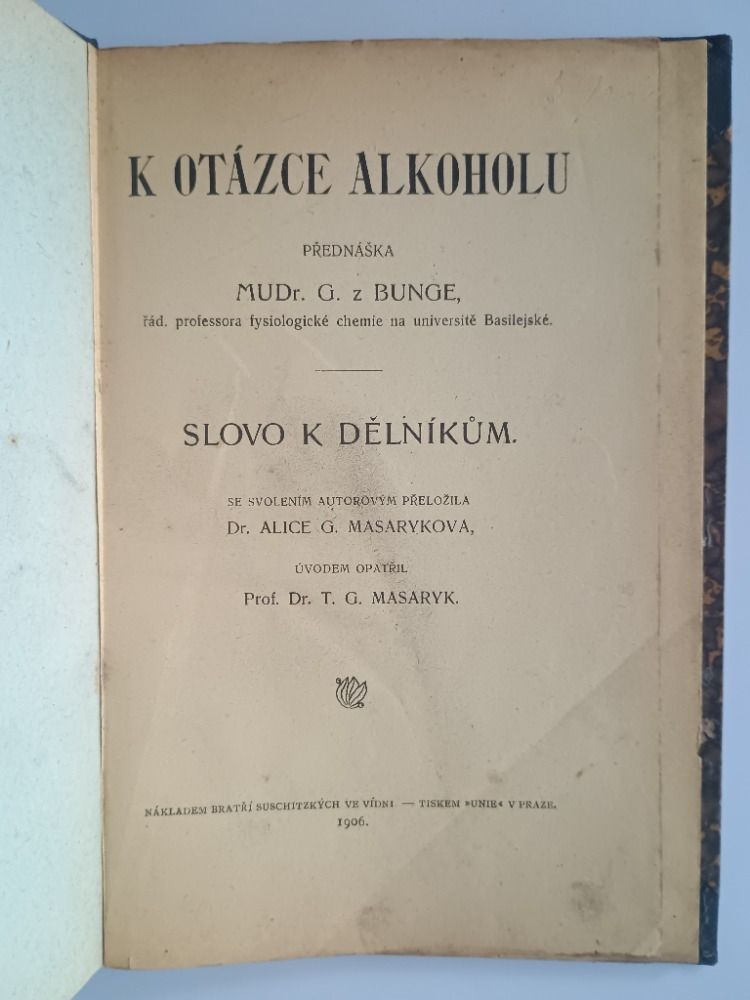 K OTÁZCE ALKOHOLU

PŘEDNÁŠKA

MUDr. G. z BUNGE,
řád. professora fysiologické chemie na universitě Basilejské.

SLOVO K DĚLNÍKŮM.

SE SVOLENÍM AUTOROVÝM PŘELOŽILA
Dr. ALICE G. MASARYKOVA,

ÚVODEM OPATŘIL
Prof. Dr. T. G. MASARYK.

NÁKLADEM BRATŘÍ SUSCHITZKÝCH VE VÍDNI — TISKEM »UNIE« V PRAZE.
1906.